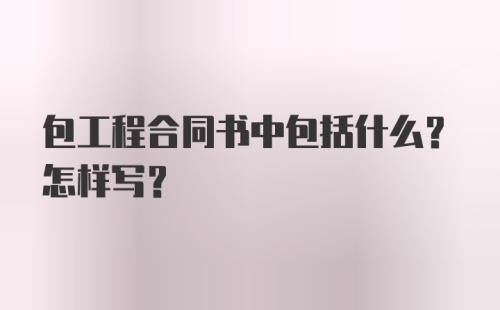 包工程合同书中包括什么？怎样写？